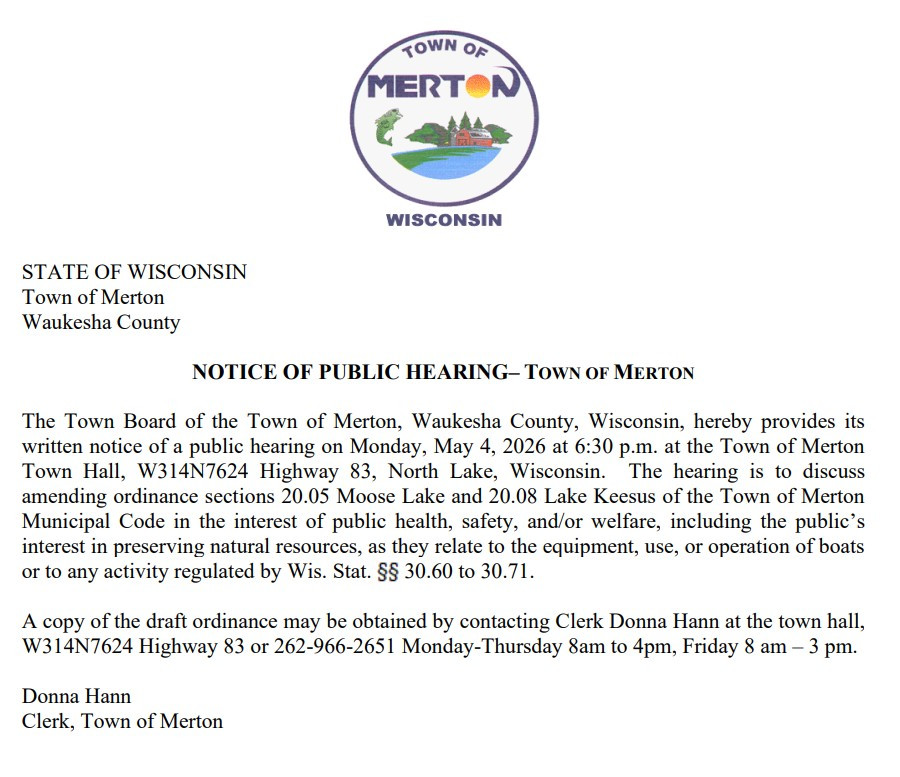 TOWN OF
MERTON
WISCONSIN

STATE OF WISCONSIN
Town of Merton
Waukesha County

NOTICE OF PUBLIC HEARING– TOWN OF MERTON

The Town Board of the Town of Merton, Waukesha County, Wisconsin, hereby provides its written notice of a public hearing on Monday, May 4, 2026 at 6:30 p.m. at the Town of Merton Town Hall, W314N7624 Highway 83, North Lake, Wisconsin. The hearing is to discuss amending ordinance sections 20.05 Moose Lake and 20.08 Lake Keesus of the Town of Merton Municipal Code in the interest of public health, safety, and/or welfare, including the public's interest in preserving natural resources, as they relate to the equipment, use, or operation of boats or to any activity regulated by Wis. Stat. §§ 30.60 to 30.71.

A copy of the draft ordinance may be obtained by contacting Clerk Donna Hann at the town hall, W314N7624 Highway 83 or 262-966-2651 Monday-Thursday 8am to 4pm, Friday 8 am – 3 pm.

Donna Hann
Clerk, Town of Merton